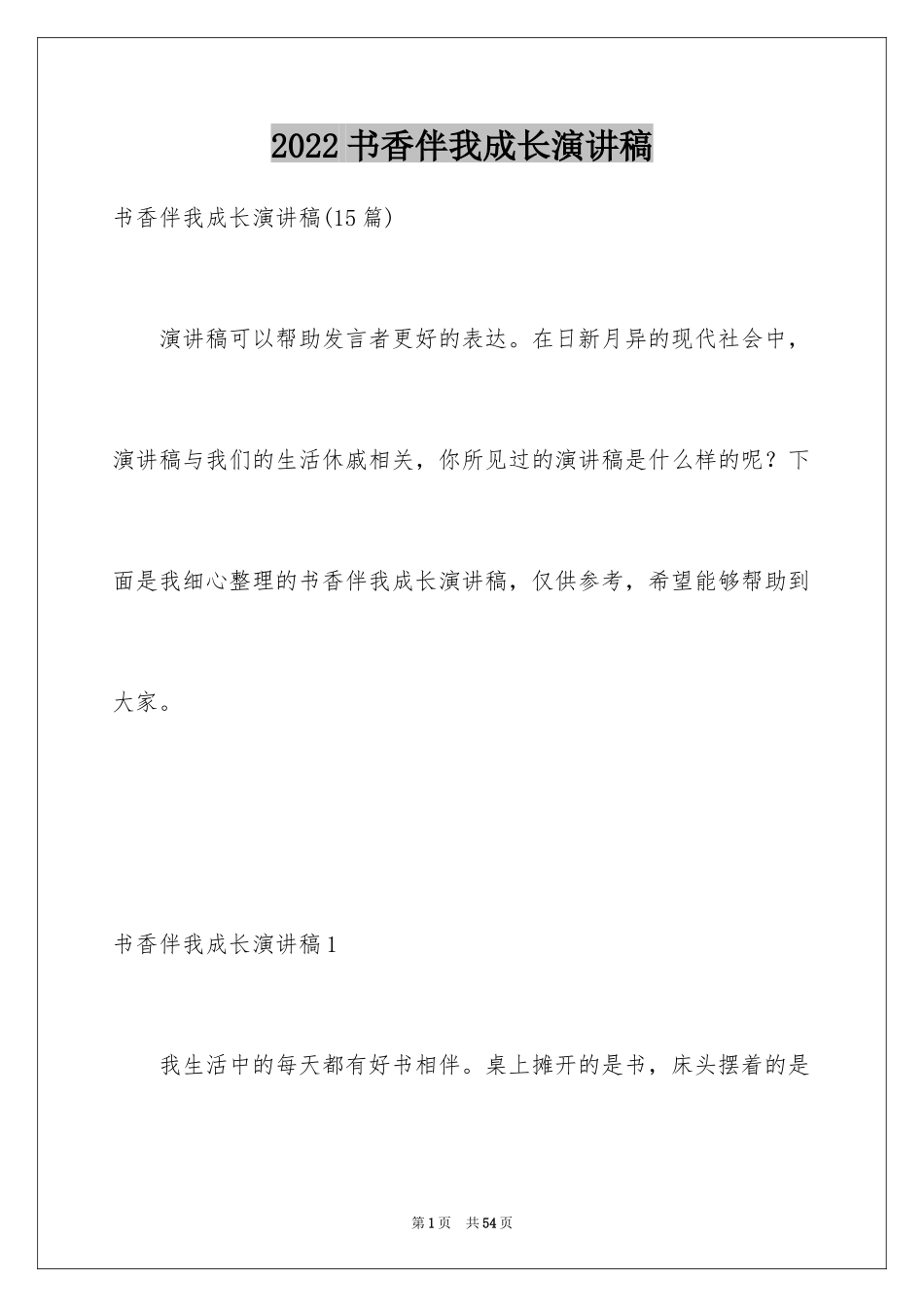 2022 书香伴我成长演讲稿

书香伴我成长演讲稿(15 篇)

演讲稿可以帮助发言者更好的表达。在日新月异的现代社会中，演讲稿与我们的生活休戚相关，你所见过的演讲稿是什么样的呢？下面是我细心整理的书香伴我成长演讲稿，仅供参考，希望能够帮助到大家。

书香伴我成长演讲稿 1

我生活中的每天都有好书相伴。桌上摊开的是书，床头摆着的是

第 1 页 共 54 页